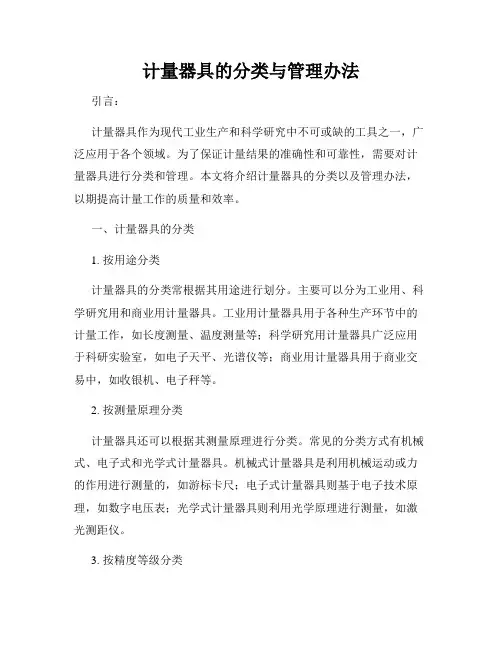 计量器具的分类与管理办法

引言：

计量器具作为现代工业生产和科学研究中不可或缺的工具之一，广泛应用于各个领域。为了保证计量结果的准确性和可靠性，需要对计量器具进行分类和管理。本文将介绍计量器具的分类以及管理办法，以期提高计量工作的质量和效率。

一、计量器具的分类

1. 按用途分类

计量器具的分类常根据其用途进行划分。主要可以分为工业用、科学研究用和商业用计量器具。工业用计量器具用于各种生产环节中的计量工作，如长度测量、温度测量等；科学研究用计量器具广泛应用于科研实验室，如电子天平、光谱仪等；商业用计量器具用于商业交易中，如收银机、电子秤等。

2. 按测量原理分类

计量器具还可以根据其测量原理进行分类。常见的分类方式有机械式、电子式和光学式计量器具。机械式计量器具是利用机械运动或力的作用进行测量的，如游标卡尺；电子式计量器具则基于电子技术原理，如数字电压表；光学式计量器具则利用光学原理进行测量，如激光测距仪。

3. 按精度等级分类